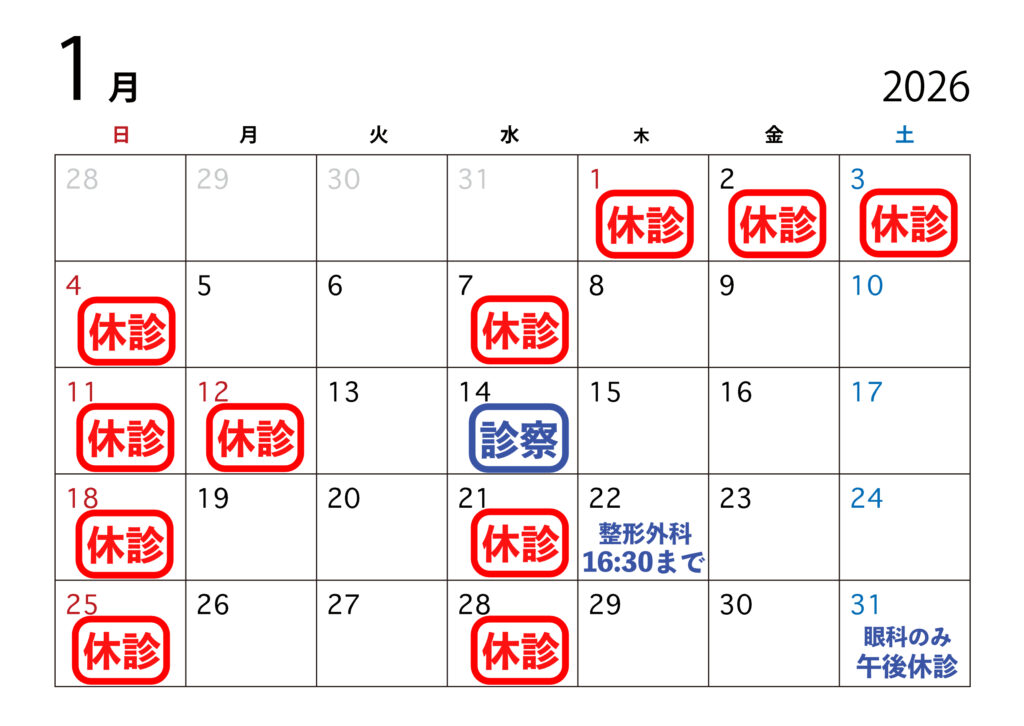 1月

2026

| 日 | 月 | 火 | 水 | 木 | 金 | 土 |
|---|---|---|---|---|---|---|
| 28 | 29 | 30 | 31 | 1 休診 | 2 休診 | 3 休診 |
| 4 休診 | 5 | 6 | 7 休診 | 8 | 9 | 10 |
| 11 休診 | 12 休診 | 13 | 14 診察 | 15 | 16 | 17 |
| 18 休診 | 19 | 20 | 21 休診 | 22 整形外科 16:30まで | 23 | 24 |
| 25 休診 | 26 | 27 | 28 休診 | 29 | 30 | 31 眼科のみ 午後休診 |